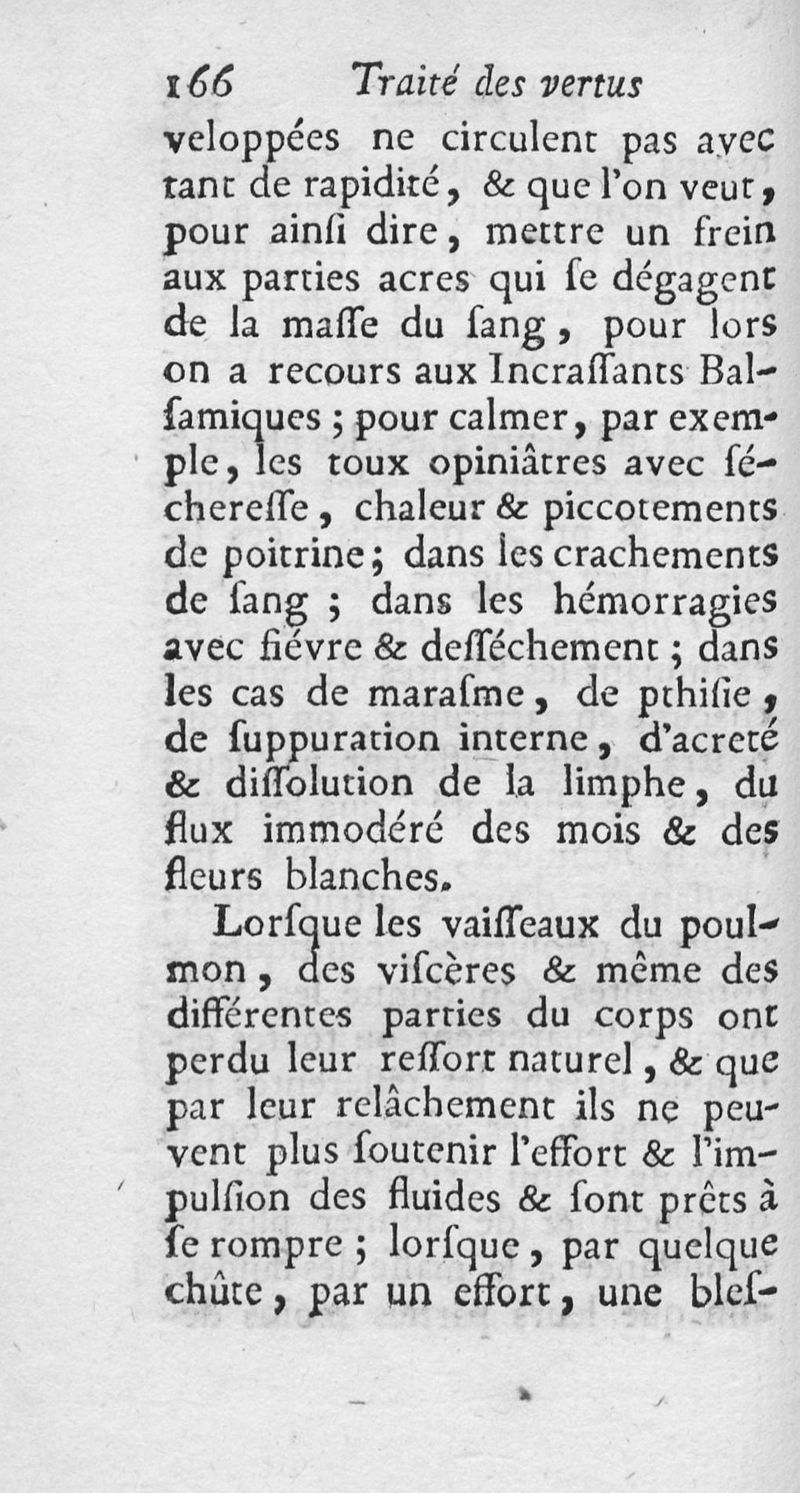 166 Traité des vertus

veloppées ne circulent pas avec tant de rapidité, & que l'on veut, pour ainſi dire, mettre un frein aux parties acres qui ſe dégagent de la maſſe du ſang, pour lors on a recours aux Incraſſants Balſamiques; pour calmer, par exemple, les toux opiniâtres avec ſéchereſſe, chaleur & piccotements de poitrine; dans les crachements de ſang; dans les hémorragies avec fiévre & deſſéchement; dans les cas de maraſme, de pthiſie, de ſuppuration interne, d'acreté & diſſolution de la limphe, du flux immodéré des mois & des fleurs blanches.

Lorſque les vaiſſeaux du poulmon, des viſcères & même des différentes parties du corps ont perdu leur reſſort naturel, & que par leur relâchement ils ne peuvent plus ſoutenir l'effort & l'impulſion des fluides & ſont prêts à ſe rompre; lorſque, par quelque chûte, par un effort, une bleſ-